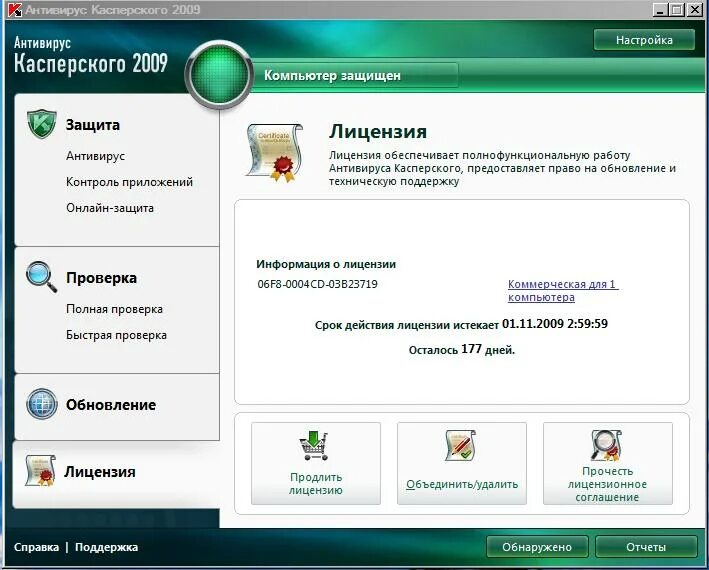 Антивирус Касперского 2009

Антивирус
Касперского 2009

Настройка

Компьютер защищен

Защита
Антивирус
Контроль приложений
Онлайн-защита

Проверка
Полная проверка
Быстрая проверка

Обновление

Лицензия

Лицензия

Лицензия обеспечивает полнофункциональную работу Антивируса Касперского, предоставляет право на обновление и техническую поддержку

Информация о лицензии
06F8-0004CD-03B23719
Коммерческая для 1 компьютера

Срок действия лицензии истекает 01.11.2009 2:59:59

Осталось 177 дней.

Продлить лицензию

Объединить/удалить

Прочесть лицензионное соглашение

Справка | Поддержка

Обнаружено

Отчеты